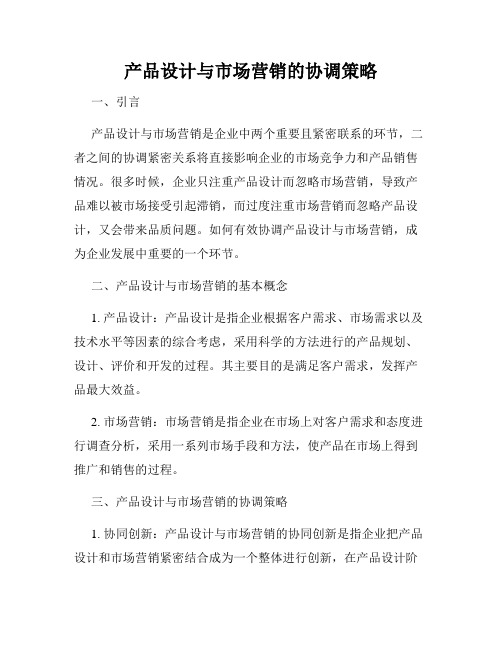 产品设计与市场营销的协调策略

一、引言

产品设计与市场营销是企业中两个重要且紧密联系的环节，二者之间的协调紧密关系将直接影响企业的市场竞争力和产品销售情况。很多时候，企业只注重产品设计而忽略市场营销，导致产品难以被市场接受引起滞销，而过度注重市场营销而忽略产品设计，又会带来品质问题。如何有效协调产品设计与市场营销，成为企业发展中重要的一个环节。

二、产品设计与市场营销的基本概念

1. 产品设计：产品设计是指企业根据客户需求、市场需求以及技术水平等因素的综合考虑，采用科学的方法进行的产品规划、设计、评价和开发的过程。其主要目的是满足客户需求，发挥产品最大效益。

2. 市场营销：市场营销是指企业在市场上对客户需求和态度进行调查分析，采用一系列市场手段和方法，使产品在市场上得到推广和销售的过程。

三、产品设计与市场营销的协调策略

1. 协同创新：产品设计与市场营销的协同创新是指企业把产品设计和市场营销紧密结合成为一个整体进行创新，在产品设计阶